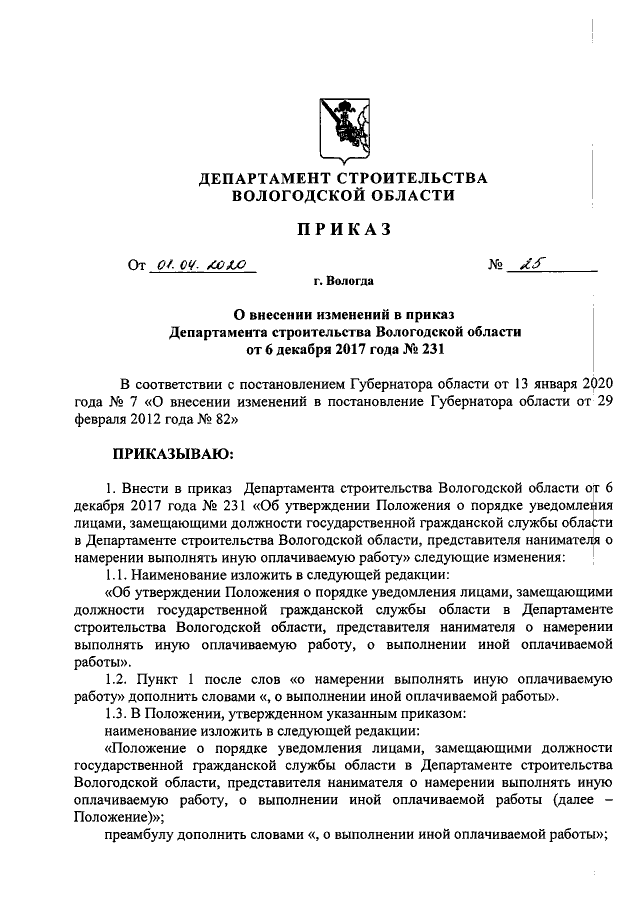 ДЕПАРТАМЕНТ СТРОИТЕЛЬСТВА
ВОЛОГОДСКОЙ ОБЛАСТИ

ПРИКАЗ

От 01.04.2020 № 25

г. Вологда

О внесении изменений в приказ
Департамента строительства Вологодской области
от 6 декабря 2017 года № 231

В соответствии с постановлением Губернатора области от 13 января 2020 года № 7 «О внесении изменений в постановление Губернатора области от 29 февраля 2012 года № 82»

ПРИКАЗЫВАЮ:

1. Внести в приказ Департамента строительства Вологодской области от 6 декабря 2017 года № 231 «Об утверждении Положения о порядке уведомления лицами, замещающими должности государственной гражданской службы области в Департаменте строительства Вологодской области, представителя нанимателя о намерении выполнять иную оплачиваемую работу» следующие изменения:

1.1. Наименование изложить в следующей редакции:

«Об утверждении Положения о порядке уведомления лицами, замещающими должности государственной гражданской службы области в Департаменте строительства Вологодской области, представителя нанимателя о намерении выполнять иную оплачиваемую работу, о выполнении иной оплачиваемой работы».

1.2. Пункт 1 после слов «о намерении выполнять иную оплачиваемую работу» дополнить словами «, о выполнении иной оплачиваемой работы».

1.3. В Положении, утвержденном указанным приказом:

наименование изложить в следующей редакции:

«Положение о порядке уведомления лицами, замещающими должности государственной гражданской службы области в Департаменте строительства Вологодской области, представителя нанимателя о намерении выполнять иную оплачиваемую работу, о выполнении иной оплачиваемой работы (далее – Положение)»;

преамбулу дополнить словами «, о выполнении иной оплачиваемой работы»;